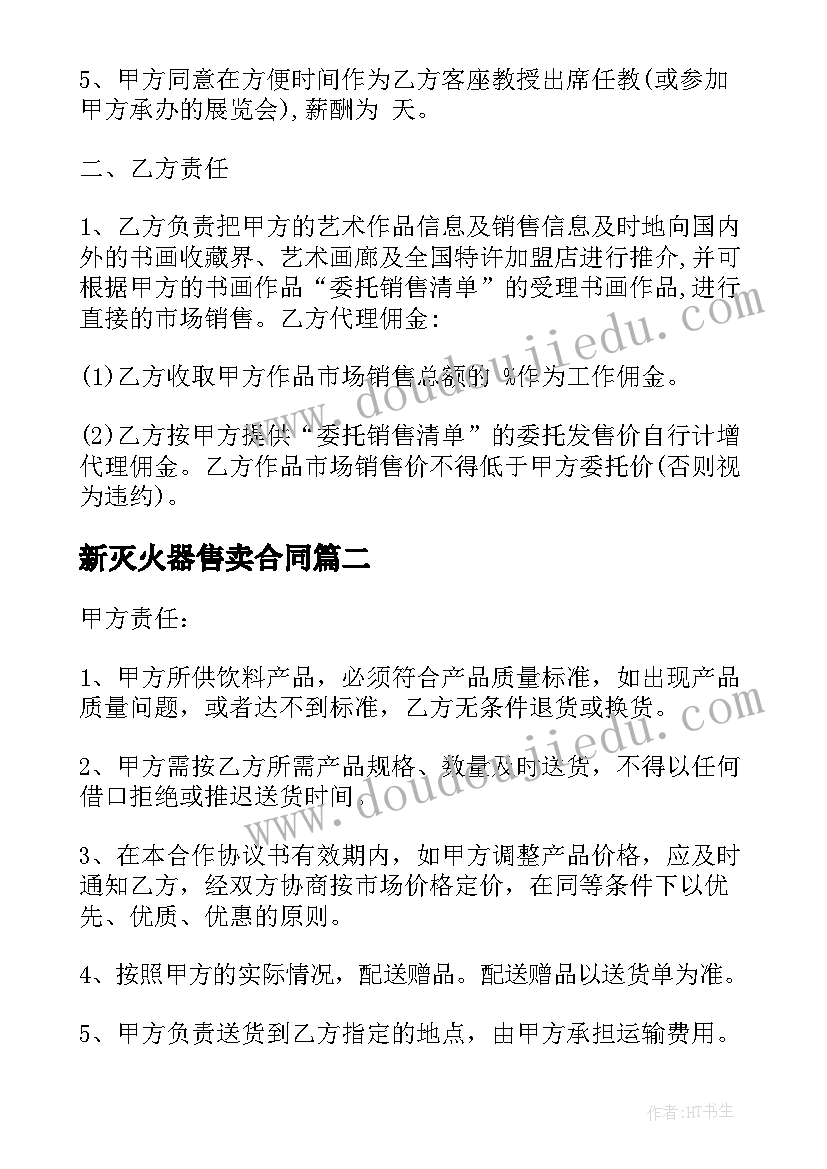 5、甲方同意在方便时间作为乙方客座教授出席任教(或参加甲方承办的展览会),薪酬为 天。

二、乙方责任

1、乙方负责把甲方的艺术作品信息及销售信息及时地向国内外的书画收藏界、艺术画廊及全国特许加盟店进行推介,并可根据甲方的书画作品“委托销售清单”的受理书画作品,进行直接的市场销售。乙方代理佣金:

(1)乙方收取甲方作品市场销售总额的 %作为工作佣金。

(2)乙方按甲方提供“委托销售清单”的委托发售价自行计增代理佣金。乙方作品市场销售价不得低于甲方委托价(否则视为违约)。

新灭火器售卖合同篇二

甲方责任:

1、甲方所供饮料产品，必须符合产品质量标准，如出现产品质量问题，或者达不到标准，乙方无条件退货或换货。

2、甲方需按乙方所需产品规格、数量及时送货，不得以任何借口拒绝或推迟送货时间。

3、在本合作协议书有效期内，如甲方调整产品价格，应及时通知乙方，经双方协商按市场价格定价，在同等条件下以优先、优质、优惠的原则。

4、按照甲方的实际情况，配送赠品。配送赠品以送货单为准。

5、甲方负责送货到乙方指定的地点，由甲方承担运输费用。

www.doudoujiedu.com

www.doudoujiedu.com

作者:HT书生